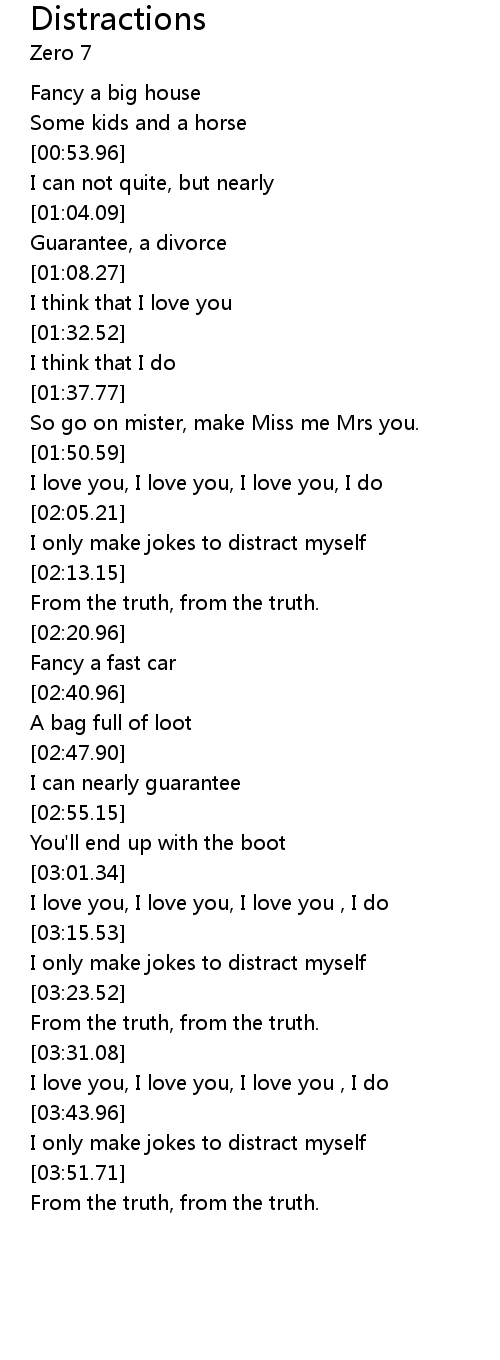 Distractions
Zero 7

Fancy a big house
Some kids and a horse
[00:53.96]
I can not quite, but nearly
[01:04.09]
Guarantee, a divorce
[01:08.27]
I think that I love you
[01:32.52]
I think that I do
[01:37.77]
So go on mister, make Miss me Mrs you.
[01:50.59]
I love you, I love you, I love you, I do
[02:05.21]
I only make jokes to distract myself
[02:13.15]
From the truth, from the truth.
[02:20.96]
Fancy a fast car
[02:40.96]
A bag full of loot
[02:47.90]
I can nearly guarantee
[02:55.15]
You'll end up with the boot
[03:01.34]
I love you, I love you, I love you , I do
[03:15.53]
I only make jokes to distract myself
[03:23.52]
From the truth, from the truth.
[03:31.08]
I love you, I love you, I love you , I do
[03:43.96]
I only make jokes to distract myself
[03:51.71]
From the truth, from the truth.